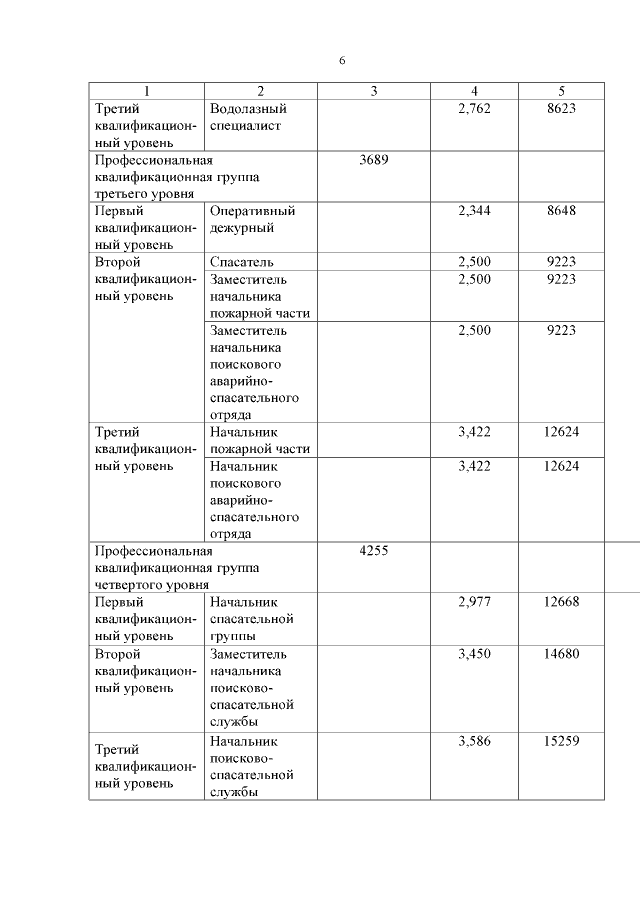 6

| 1 | 2 | 3 | 4 | 5 |
|---|---|---|---|---|
| Третий квалификационный уровень | Водолазный специалист | | 2,762 | 8623 |
| Профессиональная квалификационная группа третьего уровня | | 3689 | | |
| Первый квалификационный уровень | Оперативный дежурный | | 2,344 | 8648 |
| Второй квалификационный уровень | Спасатель | | 2,500 | 9223 |
| | Заместитель начальника пожарной части | | 2,500 | 9223 |
| | Заместитель начальника поискового аварийно-спасательного отряда | | 2,500 | 9223 |
| Третий квалификационный уровень | Начальник пожарной части | | 3,422 | 12624 |
| | Начальник поискового аварийно-спасательного отряда | | 3,422 | 12624 |
| Профессиональная квалификационная группа четвертого уровня | | 4255 | | |
| Первый квалификационный уровень | Начальник спасательной группы | | 2,977 | 12668 |
| Второй квалификационный уровень | Заместитель начальника поисково-спасательной службы | | 3,450 | 14680 |
| Третий квалификационный уровень | Начальник поисково-спасательной службы | | 3,586 | 15259 |